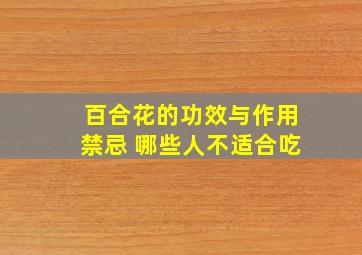 百合花的功效与作用禁忌 哪些人不适合吃